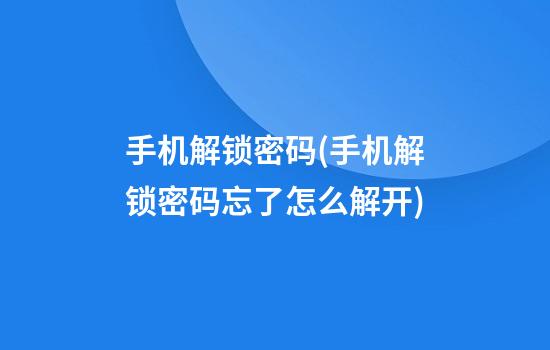 手机解锁密码(手机解锁密码忘了怎么解开)